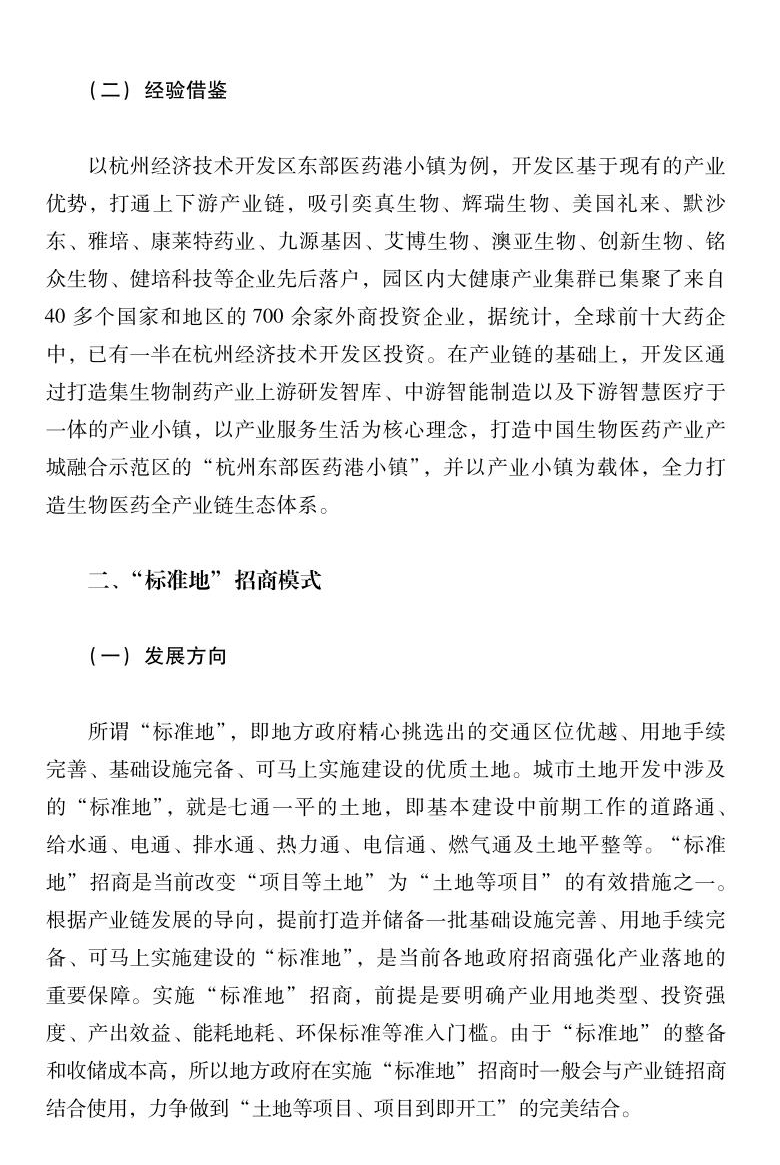 （二）经验借鉴

以杭州经济技术开发区东部医药港小镇为例，开发区基于现有的产业优势，打通上下游产业链，吸引奕真生物、辉瑞生物、美国礼来、默沙东、雅培、康莱特药业、九源基因、艾博生物、澳亚生物、创新生物、铭众生物、健培科技等企业先后落户，园区内大健康产业集群已集聚了来自40多个国家和地区的700余家外商投资企业，据统计，全球前十大药企中，已有一半在杭州经济技术开发区投资。在产业链的基础上，开发区通过打造集生物制药产业上游研发智库、中游智能制造以及下游智慧医疗于一体的产业小镇，以产业服务生活为核心理念，打造中国生物医药产业产城融合示范区的“杭州东部医药港小镇”，并以产业小镇为载体，全力打造生物医药全产业链生态体系。

二、“标准地”招商模式

（一）发展方向

所谓“标准地”，即地方政府精心挑选出的交通区位优越、用地手续完善、基础设施完备、可马上实施建设的优质土地。城市土地开发中涉及的“标准地”，就是七通一平的土地，即基本建设中前期工作的道路通、给水通、电通、排水通、热力通、电信通、燃气通及土地平整等。“标准地”招商是当前改变“项目等土地”为“土地等项目”的有效措施之一。根据产业链发展的导向，提前打造并储备一批基础设施完善、用地手续完备、可马上实施建设的“标准地”，是当前各地政府招商强化产业落地的重要保障。实施“标准地”招商，前提是要明确产业用地类型、投资强度、产出效益、能耗地耗、环保标准等准入门槛。由于“标准地”的整备和收储成本高，所以地方政府在实施“标准地”招商时一般会与产业链招商结合使用，力争做到“土地等项目、项目到即开工”的完美结合。